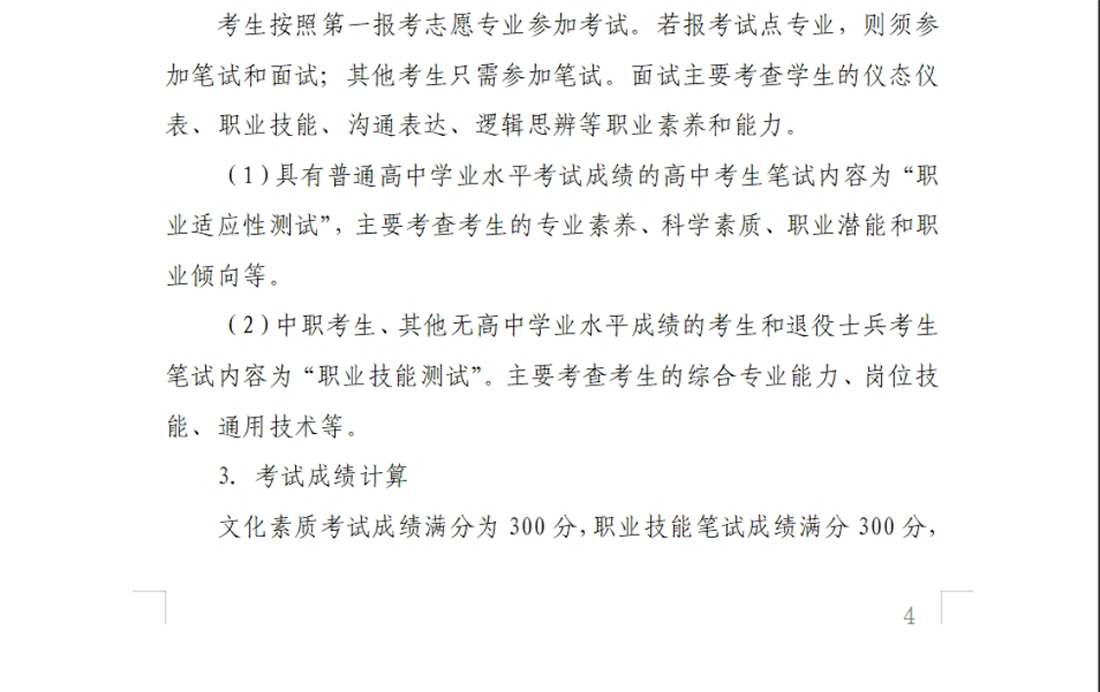 考生按照第一报考志愿专业参加考试。若报考试点专业，则须参加笔试和面试；其他考生只需参加笔试。面试主要考查学生的仪态仪表、职业技能、沟通表达、逻辑思辨等职业素养和能力。

（1）具有普通高中学业水平考试成绩的高中考生笔试内容为“职业适应性测试”，主要考查考生的专业素养、科学素质、职业潜能和职业倾向等。

（2）中职考生、其他无高中学业水平成绩的考生和退役士兵考生笔试内容为“职业技能测试”。主要考查考生的综合专业能力、岗位技能、通用技术等。

3. 考试成绩计算

文化素质考试成绩满分为 300 分，职业技能笔试成绩满分 300 分，

4